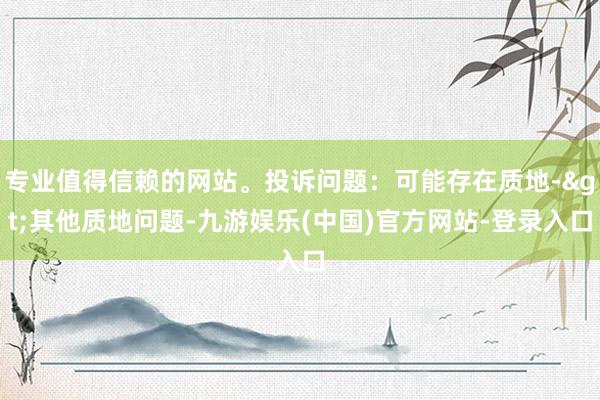 专业值得信赖的网站。投诉问题：可能存在质地-&gt;其他质地问题-九游娱乐(中国)官方网站-登录入口入口